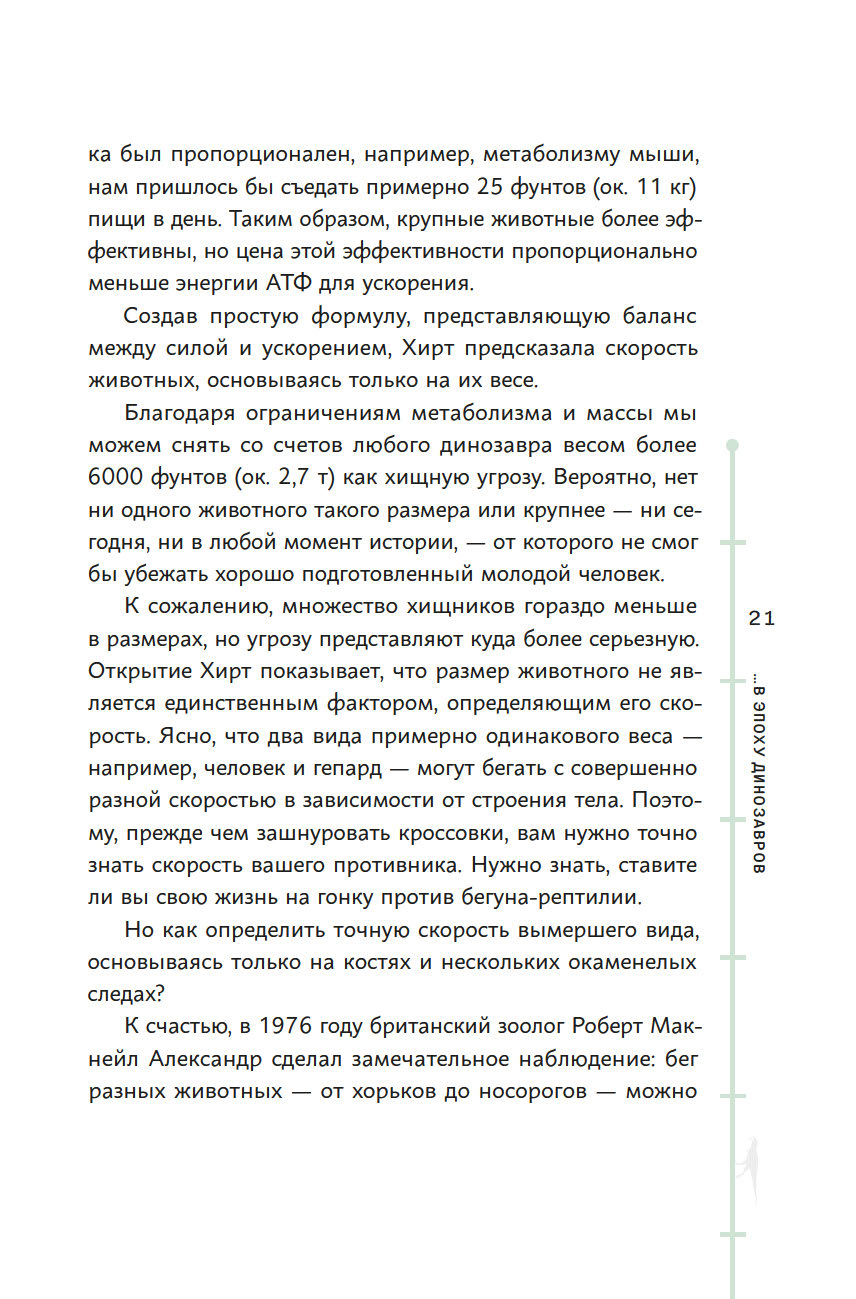 ка был пропорционален, например, метаболизму мыши, нам пришлось бы съедать примерно 25 фунтов (ок. 11 кг) пищи в день. Таким образом, крупные животные более эффективны, но цена этой эффективности пропорционально меньше энергии АТФ для ускорения.

Создав простую формулу, представляющую баланс между силой и ускорением, Хирт предсказала скорость животных, основываясь только на их весе.

Благодаря ограничениям метаболизма и массы мы можем снять со счетов любого динозавра весом более 6000 фунтов (ок. 2,7 т) как хищную угрозу. Вероятно, нет ни одного животного такого размера или крупнее — ни сегодня, ни в любой момент истории, — от которого не смог бы убежать хорошо подготовленный молодой человек.

К сожалению, множество хищников гораздо меньше в размерах, но угрозу представляют куда более серьезную. Открытие Хирт показывает, что размер животного не является единственным фактором, определяющим его скорость. Ясно, что два вида примерно одинакового веса — например, человек и гепард — могут бегать с совершенно разной скоростью в зависимости от строения тела. Поэтому, прежде чем зашнуровать кроссовки, вам нужно точно знать скорость вашего противника. Нужно знать, ставите ли вы свою жизнь на гонку против бегуна-рептилии.

Но как определить точную скорость вымершего вида, основываясь только на костях и нескольких окаменелых следах?

К счастью, в 1976 году британский зоолог Роберт Макнейл Александр сделал замечательное наблюдение: бег разных животных — от хорьков до носорогов — можно

21

...В ЭПОХУ ДИНОЗАВРОВ